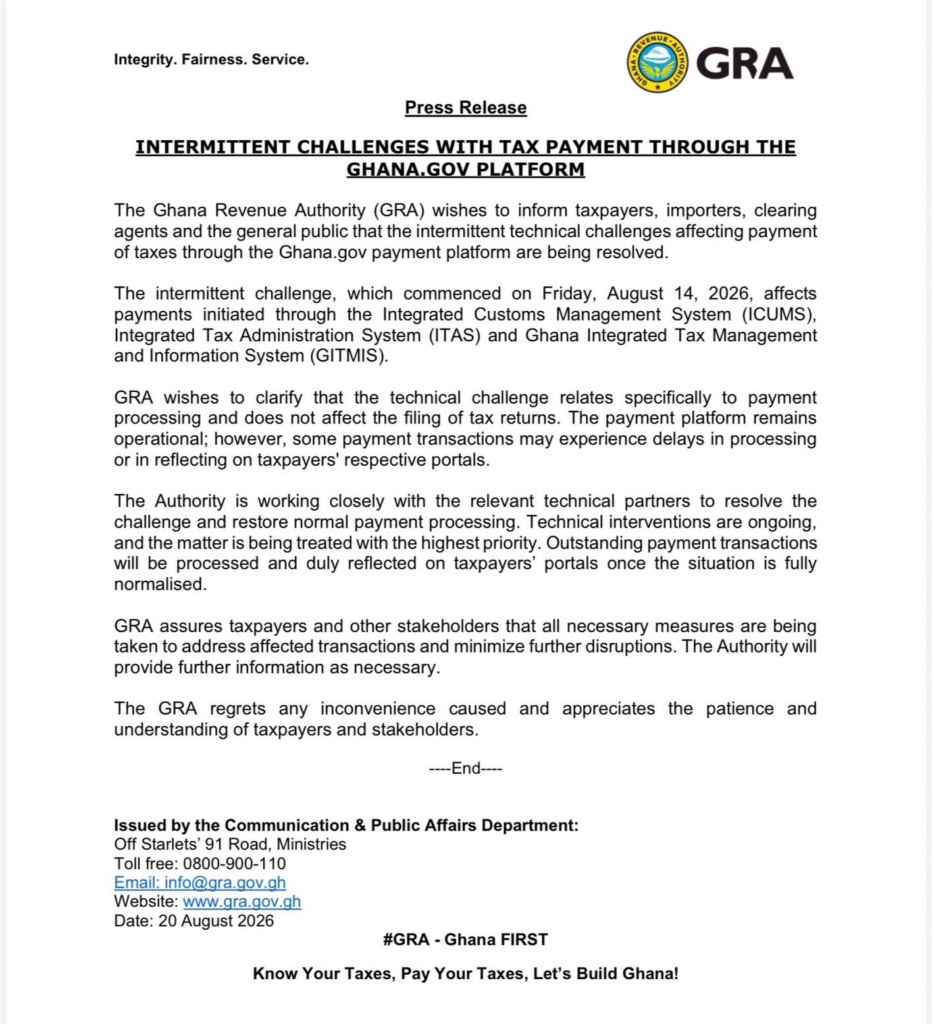 Integrity. Fairness. Service.

GHANA REVENUE AUTHORITY

GRA

Press Release

INTERMITTENT CHALLENGES WITH TAX PAYMENT THROUGH THE GHANA.GOV PLATFORM

The Ghana Revenue Authority (GRA) wishes to inform taxpayers, importers, clearing agents and the general public that the intermittent technical challenges affecting payment of taxes through the Ghana.gov payment platform are being resolved.

The intermittent challenge, which commenced on Friday, August 14, 2026, affects payments initiated through the Integrated Customs Management System (ICUMS), Integrated Tax Administration System (ITAS) and Ghana Integrated Tax Management and Information System (GITMIS).

GRA wishes to clarify that the technical challenge relates specifically to payment processing and does not affect the filing of tax returns. The payment platform remains operational; however, some payment transactions may experience delays in processing or in reflecting on taxpayers' respective portals.

The Authority is working closely with the relevant technical partners to resolve the challenge and restore normal payment processing. Technical interventions are ongoing, and the matter is being treated with the highest priority. Outstanding payment transactions will be processed and duly reflected on taxpayers' portals once the situation is fully normalised.

GRA assures taxpayers and other stakeholders that all necessary measures are being taken to address affected transactions and minimize further disruptions. The Authority will provide further information as necessary.

The GRA regrets any inconvenience caused and appreciates the patience and understanding of taxpayers and stakeholders.

----End----

Issued by the Communication & Public Affairs Department:
Off Starlets' 91 Road, Ministries
Toll free: 0800-900-110
Email: info@gra.gov.gh
Website: www.gra.gov.gh
Date: 20 August 2026

#GRA - Ghana FIRST

Know Your Taxes, Pay Your Taxes, Let's Build Ghana!